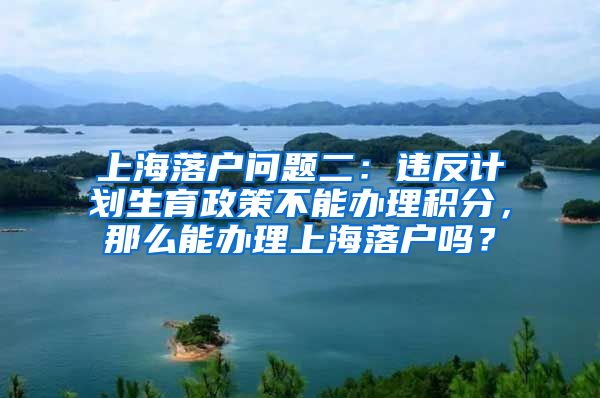 上海落户问题二：违反计划生育政策不能办理积分，那么能办理上海落户吗？